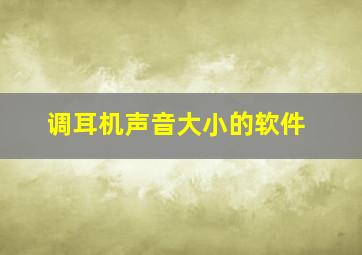 调耳机声音大小的软件